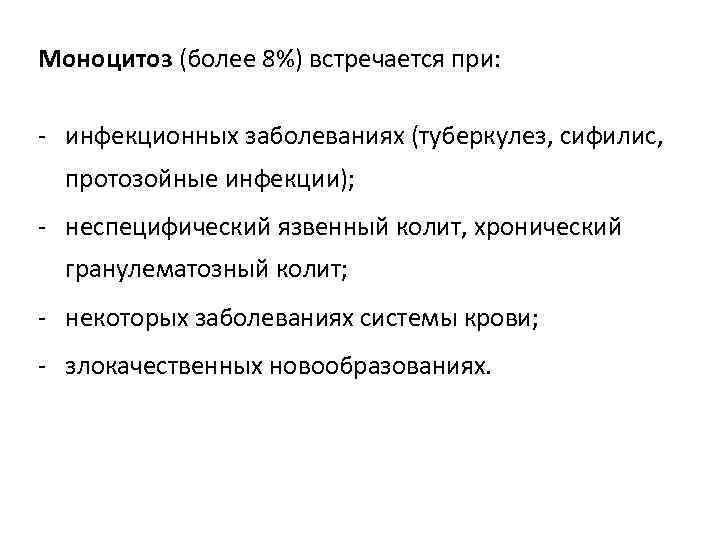 Моноцитоз (более 8%) встречается при:

- инфекционных заболеваниях (туберкулез, сифилис, протозойные инфекции);
- неспецифический язвенный колит, хронический гранулематозный колит;
- некоторых заболеваниях системы крови;
- злокачественных новообразованиях.